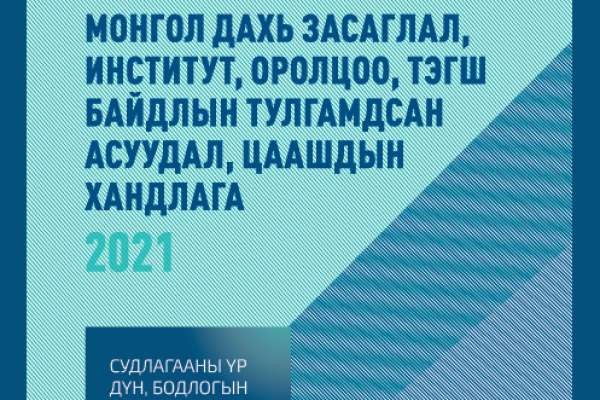 МОНГОЛ ДАХЬ ЗАСАГЛАЛ, ИНСТИТУТ, ОРОЛЦОО, ТЭГШ БАЙДЛЫН ТУЛГАМДСАН АСУУДАЛ, ЦААШДЫН ХАНДЛАГА
2021

СУДЛАГААНЫ ҮР ДҮН, БОДЛОГЫН